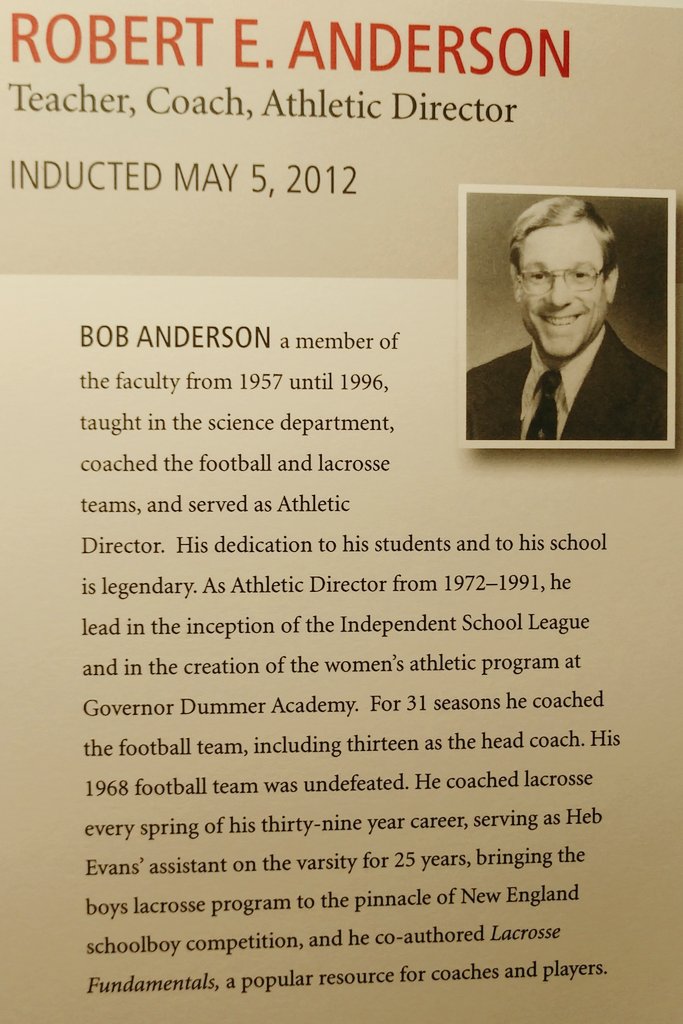 ROBERT E. ANDERSON
Teacher, Coach, Athletic Director

INDUCTED MAY 5, 2012

BOB ANDERSON a member of the faculty from 1957 until 1996, taught in the science department, coached the football and lacrosse teams, and served as Athletic Director. His dedication to his students and to his school is legendary. As Athletic Director from 1972–1991, he lead in the inception of the Independent School League and in the creation of the women's athletic program at Governor Dummer Academy. For 31 seasons he coached the football team, including thirteen as the head coach. His 1968 football team was undefeated. He coached lacrosse every spring of his thirty-nine year career, serving as Heb Evans' assistant on the varsity for 25 years, bringing the boys lacrosse program to the pinnacle of New England schoolboy competition, and he co-authored Lacrosse Fundamentals, a popular resource for coaches and players.